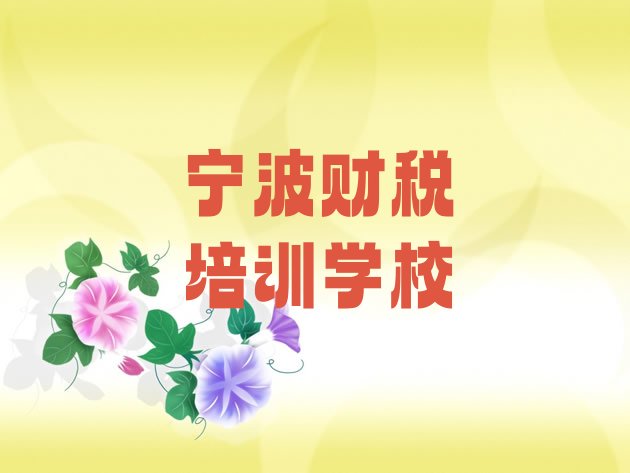 宁波财税
培训学校